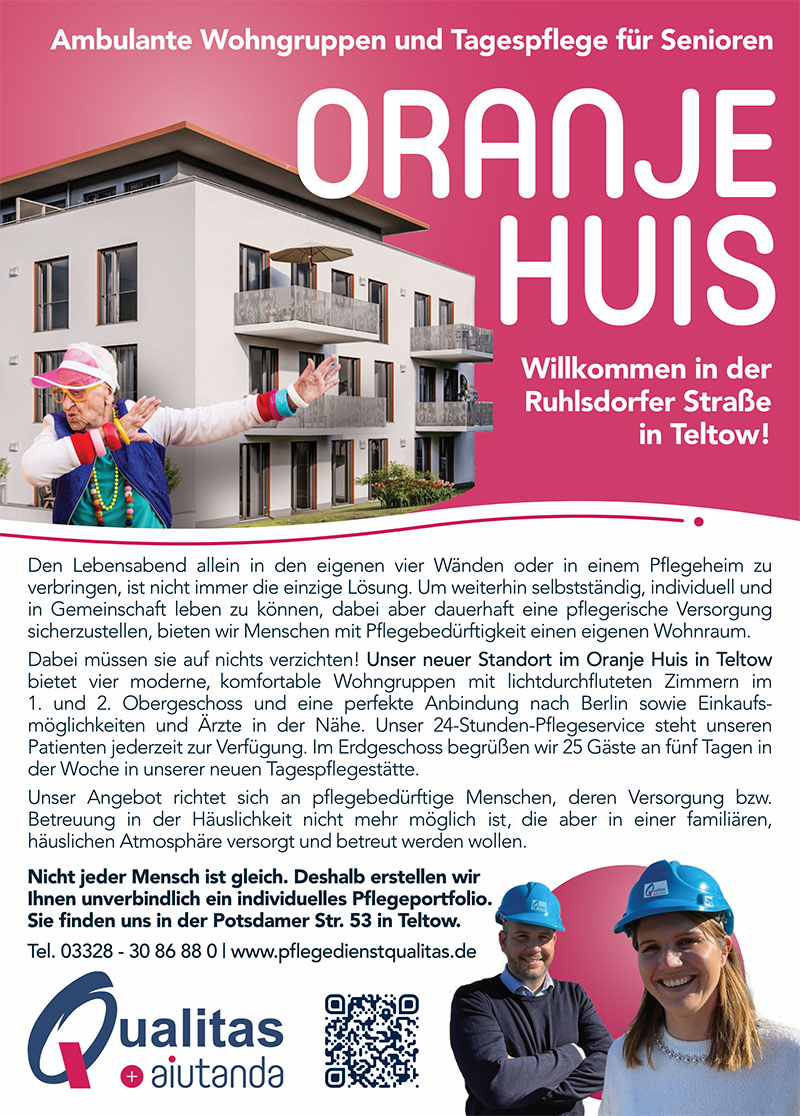 Ambulante Wohngruppen und Tagespflege für Senioren

ORANJE HUIS

Willkommen in der Ruhlsdorfer Straße in Teltow!

Den Lebensabend allein in den eigenen vier Wänden oder in einem Pflegeheim zu verbringen, ist nicht immer die einzige Lösung. Um weiterhin selbstständig, individuell und in Gemeinschaft leben zu können, dabei aber dauerhaft eine pflegerische Versorgung sicherzustellen, bieten wir Menschen mit Pflegebedürftigkeit einen eigenen Wohnraum.

Dabei müssen sie auf nichts verzichten! Unser neuer Standort im Oranje Huis in Teltow bietet vier moderne, komfortable Wohngruppen mit lichtdurchfluteten Zimmern im 1. und 2. Obergeschoss und eine perfekte Anbindung nach Berlin sowie Einkaufsmöglichkeiten und Ärzte in der Nähe. Unser 24-Stunden-Pflegeservice steht unseren Patienten jederzeit zur Verfügung. Im Erdgeschoss begrüßen wir 25 Gäste an fünf Tagen in der Woche in unserer neuen Tagespflegestätte.

Unser Angebot richtet sich an pflegebedürftige Menschen, deren Versorgung bzw. Betreuung in der Häuslichkeit nicht mehr möglich ist, die aber in einer familiären, häuslichen Atmosphäre versorgt und betreut werden wollen.

Nicht jeder Mensch ist gleich. Deshalb erstellen wir Ihnen unverbindlich ein individuelles Pflegeportfolio. Sie finden uns in der Potsdamer Str. 53 in Teltow.

Tel. 03328 - 30 86 88 0 | www.pflegedienstqualitas.de

Qualitas
+ aiutanda